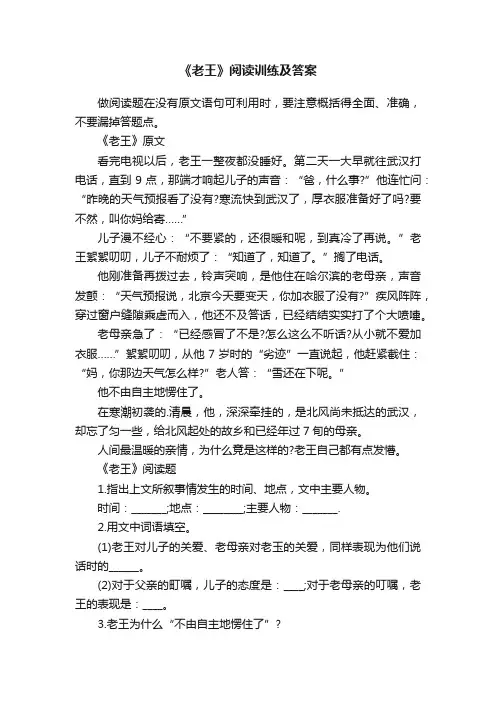 《老王》阅读训练及答案

做阅读题在没有原文语句可利用时，要注意概括得全面、准确，不要漏掉答题点。

《老王》原文

看完电视以后，老王一整夜都没睡好。第二天一大早就往武汉打电话，直到 9 点，那端才响起儿子的声音：“爸，什么事?”他连忙问：“昨晚的天气预报看了没有?寒流快到武汉了，厚衣服准备好了吗?要不然，叫你妈给寄……”

儿子漫不经心：“不要紧的，还很暖和呢，到真冷了再说。”老王絮絮叨叨，儿子不耐烦了：“知道了，知道了。”搁了电话。

他刚准备再拨过去，铃声突响，是他住在哈尔滨的老母亲，声音发颤：“天气预报说，北京今天要变天，你加衣服了没有?”疾风阵阵，穿过窗户缝隙乘虚而入，他还不及答话，已经结结实实打了个大喷嚏。

老母亲急了：“已经感冒了不是?怎么这么不听话?从小就不爱加衣服……”絮絮叨叨，从他 7 岁时的“劣迹”一直说起，他赶紧截住：“妈，你那边天气怎么样?”老人答：“雪还在下呢。”

他不由自主地愣住了。

在寒潮初袭的.清晨，他，深深牵挂的，是北风尚未抵达的武汉，却忘了匀一些，给北风起处的故乡和已经年过 7 旬的母亲。

人间最温暖的亲情，为什么竟是这样的?老王自己都有点发懵。

《老王》阅读题

1.指出上文所叙事情发生的时间、地点，文中主要人物。

时间：_______;地点：________;主要人物：_______.

2.用文中词语填空。

(1)老王对儿子的关爱、老母亲对老王的关爱，同样表现为他们说话时的______。

(2)对于父亲的叮嘱，儿子的态度是：____;对于老母亲的叮嘱，老王的表现是：____。

3.老王为什么“不由自主地愣住了”?